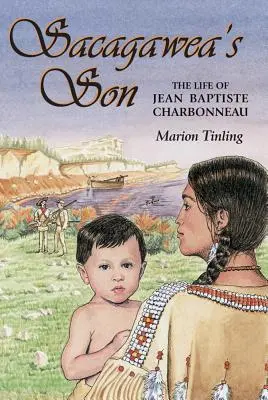 Sacagawea's Son

THE LIFE OF JEAN BAPTISTE CHARBONNEAU

Marion Tinling